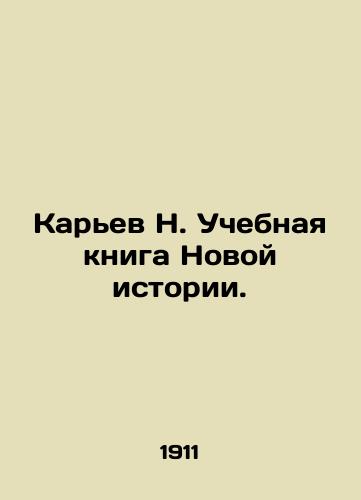 Карьев Н. Учебная книга Новой истории.

1911